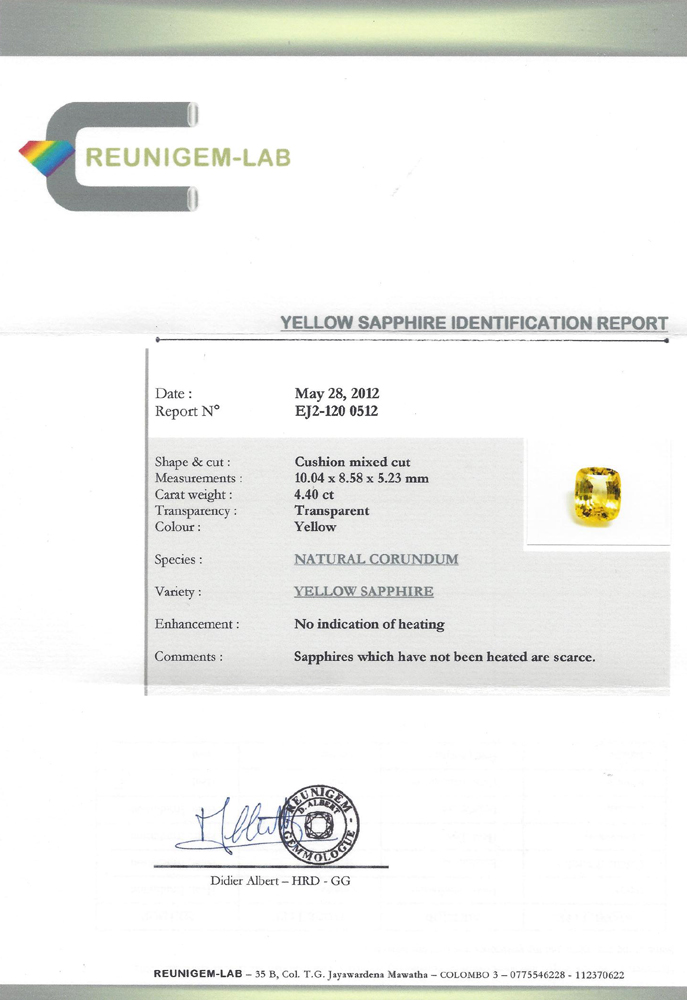 REUNIGEM-LAB

YELLOW SAPPHIRE IDENTIFICATION REPORT

Date : May 28, 2012
Report N° EJ2-120 0512

Shape & cut : Cushion mixed cut
Measurements : 10.04 x 8.58 x 5.23 mm
Carat weight : 4.40 ct
Transparency : Transparent
Colour : Yellow

Species : NATURAL CORUNDUM

Variety : YELLOW SAPPHIRE

Enhancement : No indication of heating

Comments : Sapphires which have not been heated are scarce.

REUNIGEM D. ALBERT GEMMOLOGUE

Didier Albert – HRD - GG

REUNIGEM-LAB – 35 B, Col. T.G. Jayawardena Mawatha – COLOMBO 3 – 0775546228 - 112370622